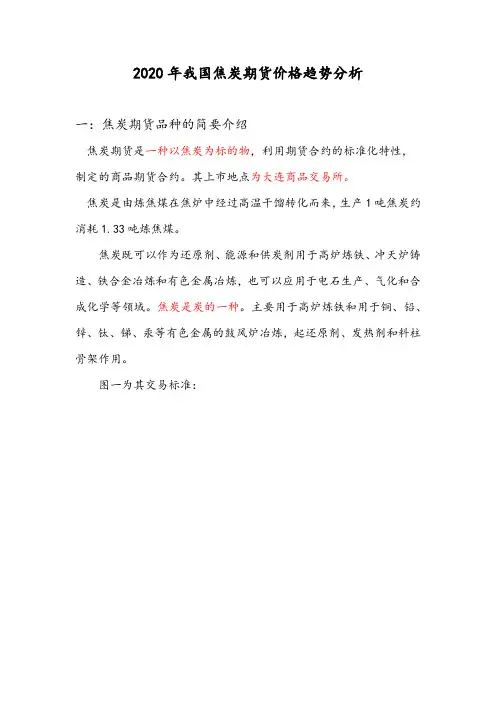 2020 年我国焦炭期货价格趋势分析

一：焦炭期货品种的简要介绍

焦炭期货是一种以焦炭为标的物，利用期货合约的标准化特性，制定的商品期货合约。其上市地点为大连商品交易所。

焦炭是由炼焦煤在焦炉中经过高温干馏转化而来，生产 1 吨焦炭约消耗 1.33 吨炼焦煤。

焦炭既可以作为还原剂、能源和供炭剂用于高炉炼铁、冲天炉铸造、铁合金冶炼和有色金属冶炼，也可以应用于电石生产、气化和合成化学等领域。焦炭是炭的一种。主要用于高炉炼铁和用于铜、铅、锌、钛、锑、汞等有色金属的鼓风炉冶炼，起还原剂、发热剂和料柱骨架作用。

图一为其交易标准：